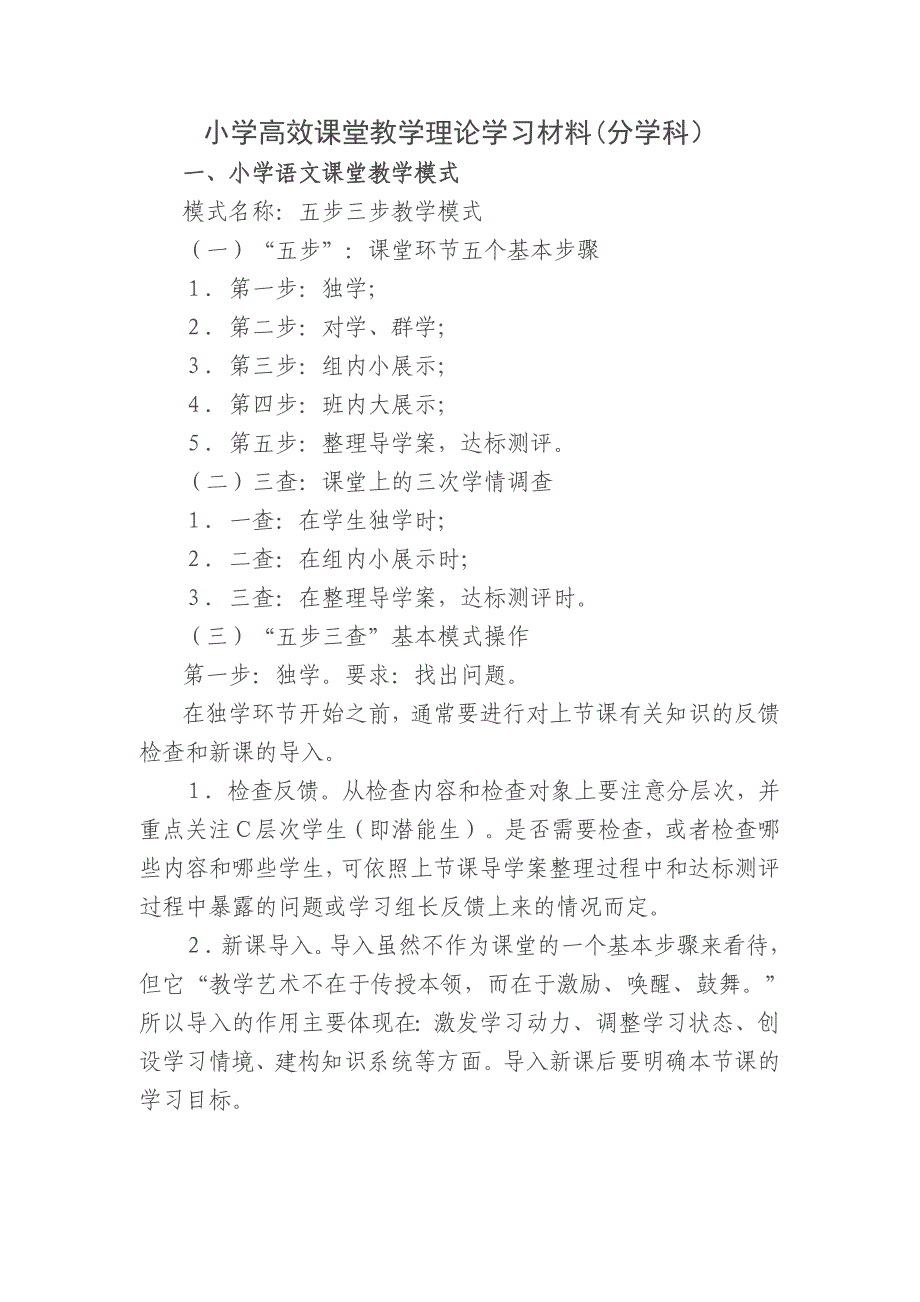 小学高效课堂教学理论学习材料(分学科)

一、小学语文课堂教学模式

模式名称：五步三步教学模式

（一）“五步”：课堂环节五个基本步骤

1．第一步：独学;

2．第二步：对学、群学;

3．第三步：组内小展示;

4．第四步：班内大展示;

5．第五步：整理导学案，达标测评。

（二）三查：课堂上的三次学情调查

1．一查：在学生独学时;

2．二查：在组内小展示时;

3．三查：在整理导学案，达标测评时。

（三）“五步三查”基本模式操作

第一步：独学。要求：找出问题。

在独学环节开始之前，通常要进行对上节课有关知识的反馈检查和新课的导入。

1．检查反馈。从检查内容和检查对象上要注意分层次，并重点关注C层次学生（即潜能生）。是否需要检查，或者检查哪些内容和哪些学生，可依照上节课导学案整理过程中和达标测评过程中暴露的问题或学习组长反馈上来的情况而定。

2．新课导入。导入虽然不作为课堂的一个基本步骤来看待，但它“教学艺术不在于传授本领，而在于激励、唤醒、鼓舞。”所以导入的作用主要体现在：激发学习动力、调整学习状态、创设学习情境、建构知识系统等方面。导入新课后要明确本节课的学习目标。